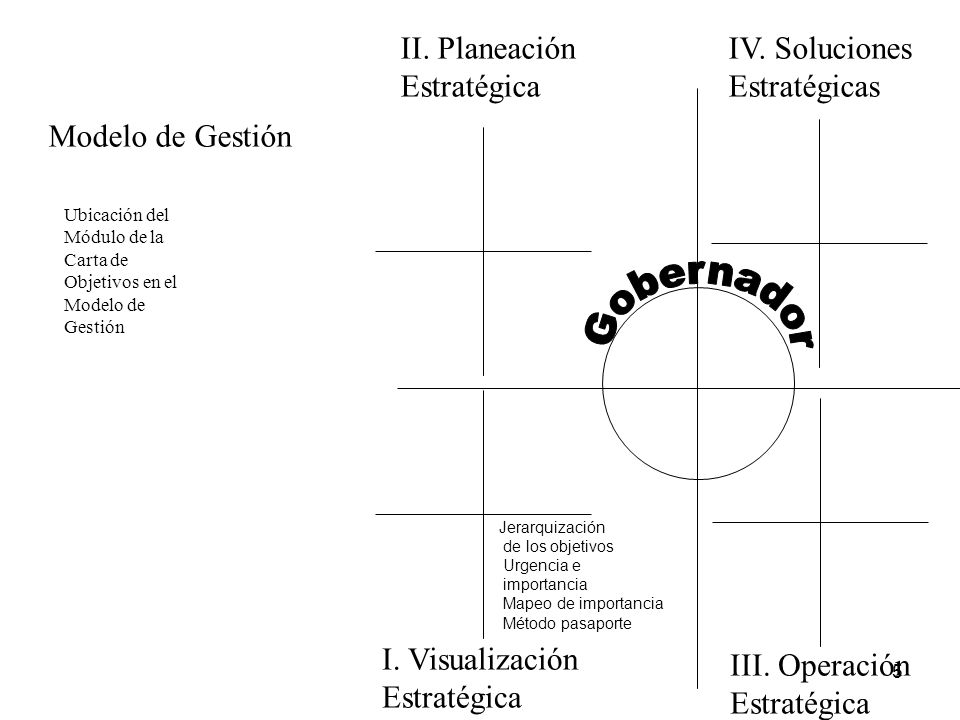 II. Planeación Estratégica

IV. Soluciones Estratégicas

Modelo de Gestión

Ubicación del Módulo de la Carta de Objetivos en el Modelo de Gestión

Gobernador

Jerarquización de los objetivos
Urgencia e importancia
Mapeo de importancia
Método pasaporte

I. Visualización Estratégica

III. Operación Estratégica

5